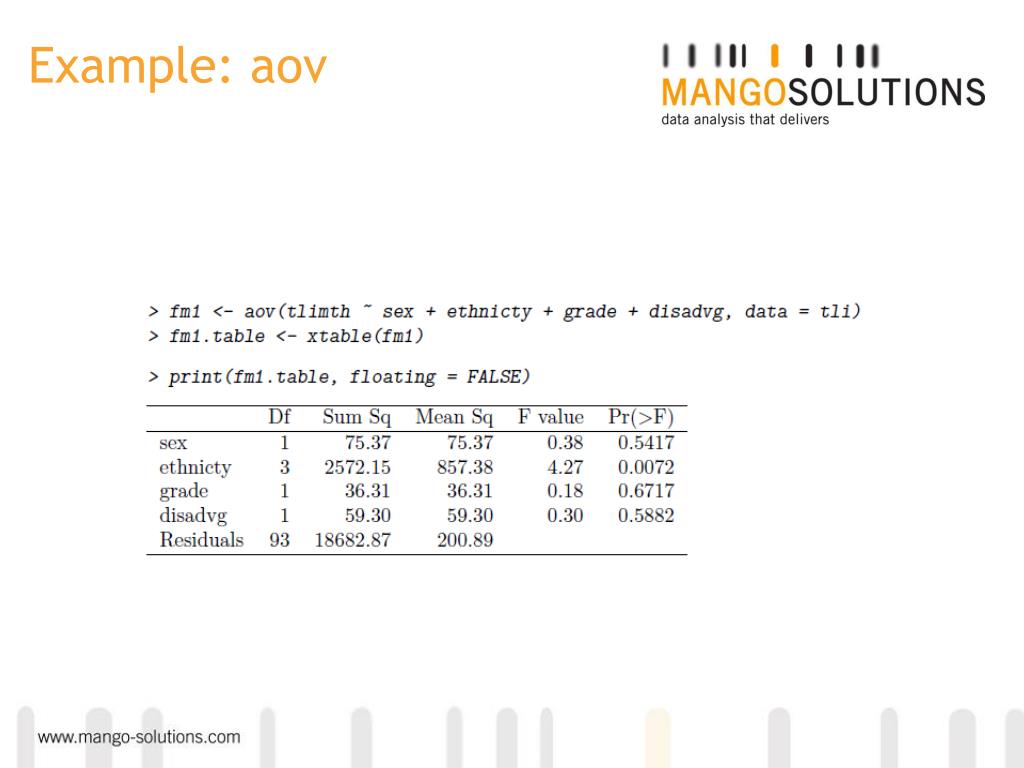 Example: aov

MANGOSOLUTIONS
data analysis that delivers

> fm1 <- aov(tlimth ~ sex + ethnicty + grade + disadvg, data = tli)
> fm1.table <- xtable(fm1)

> print(fm1.table, floating = FALSE)

| | Df | Sum Sq | Mean Sq | F value | Pr(>F) |
|---|---|---|---|---|---|
| sex | 1 | 75.37 | 75.37 | 0.38 | 0.5417 |
| ethnicty | 3 | 2572.15 | 857.38 | 4.27 | 0.0072 |
| grade | 1 | 36.31 | 36.31 | 0.18 | 0.6717 |
| disadvg | 1 | 59.30 | 59.30 | 0.30 | 0.5882 |
| Residuals | 93 | 18682.87 | 200.89 | | |

www.mango-solutions.com